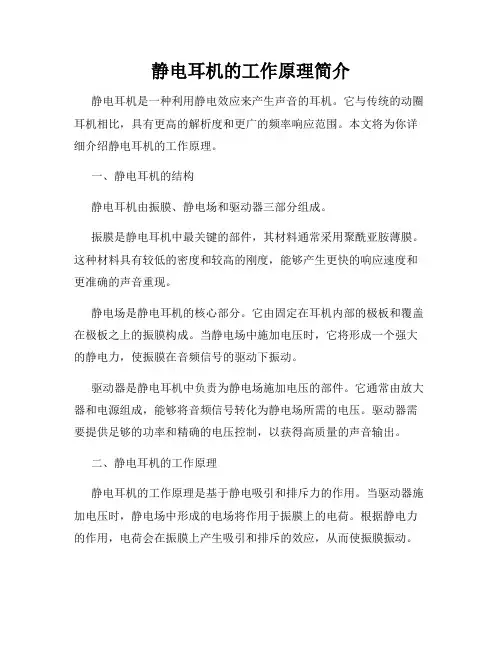 静电耳机的工作原理简介

静电耳机是一种利用静电效应来产生声音的耳机。它与传统的动圈耳机相比，具有更高的解析度和更广的频率响应范围。本文将为你详细介绍静电耳机的工作原理。

一、静电耳机的结构

静电耳机由振膜、静电场和驱动器三部分组成。

振膜是静电耳机中最关键的部件，其材料通常采用聚酰亚胺薄膜。这种材料具有较低的密度和较高的刚度，能够产生更快的响应速度和更准确的声音重现。

静电场是静电耳机的核心部分。它由固定在耳机内部的极板和覆盖在极板之上的振膜构成。当静电场中施加电压时，它将形成一个强大的静电力，使振膜在音频信号的驱动下振动。

驱动器是静电耳机中负责为静电场施加电压的部件。它通常由放大器和电源组成，能够将音频信号转化为静电场所需的电压。驱动器需要提供足够的功率和精确的电压控制，以获得高质量的声音输出。

二、静电耳机的工作原理

静电耳机的工作原理是基于静电吸引和排斥力的作用。当驱动器施加电压时，静电场中形成的电场将作用于振膜上的电荷。根据静电力的作用，电荷会在振膜上产生吸引和排斥的效应，从而使振膜振动。